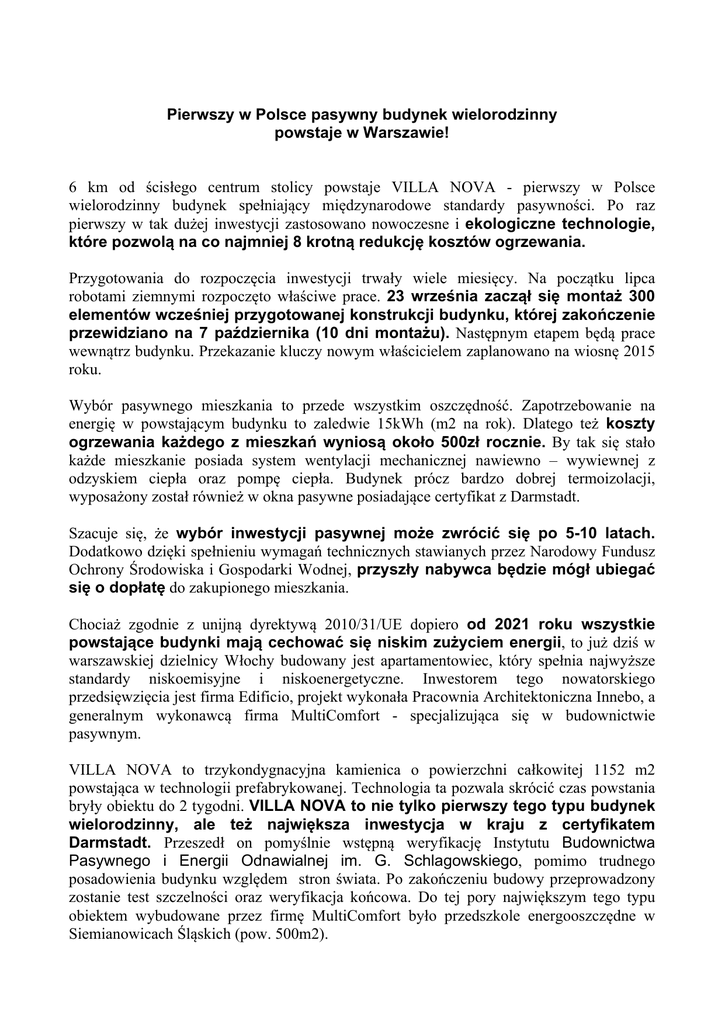 Pierwszy w Polsce pasywny budynek wielorodzinny powstaje w Warszawie!

6 km od ścisłego centrum stolicy powstaje VILLA NOVA - pierwszy w Polsce wielorodzinny budynek spełniający międzynarodowe standardy pasywności. Po raz pierwszy w tak dużej inwestycji zastosowano nowoczesne i ekologiczne technologie, które pozwolą na co najmniej 8 krotną redukcję kosztów ogrzewania.

Przygotowania do rozpoczęcia inwestycji trwały wiele miesięcy. Na początku lipca robotami ziemnymi rozpoczęto właściwe prace. 23 września zaczął się montaż 300 elementów wcześniej przygotowanej konstrukcji budynku, której zakończenie przewidziano na 7 października (10 dni montażu). Następnym etapem będą prace wewnątrz budynku. Przekazanie kluczy nowym właścicielem zaplanowano na wiosnę 2015 roku.

Wybór pasywnego mieszkania to przede wszystkim oszczędność. Zapotrzebowanie na energię w powstającym budynku to zaledwie 15kWh (m2 na rok). Dlatego też koszty ogrzewania każdego z mieszkań wyniosą około 500zł rocznie. By tak się stało każde mieszkanie posiada system wentylacji mechanicznej nawiewno – wywiewnej z odzyskiem ciepła oraz pompę ciepła. Budynek prócz bardzo dobrej termoizolacji, wyposażony został również w okna pasywne posiadające certyfikat z Darmstadt.

Szacuje się, że wybór inwestycji pasywnej może zwrócić się po 5-10 latach. Dodatkowo dzięki spełnieniu wymagań technicznych stawianych przez Narodowy Fundusz Ochrony Środowiska i Gospodarki Wodnej, przyszły nabywca będzie mógł ubiegać się o dopłatę do zakupionego mieszkania.

Chociaż zgodnie z unijną dyrektywą 2010/31/UE dopiero od 2021 roku wszystkie powstające budynki mają cechować się niskim zużyciem energii, to już dziś w warszawskiej dzielnicy Włochy budowany jest apartamentowiec, który spełnia najwyższe standardy niskoemisyjne i niskoenergetyczne. Inwestorem tego nowatorskiego przedsięwzięcia jest firma Edificio, projekt wykonała Pracownia Architektoniczna Innebo, a generalnym wykonawcą firma MultiComfort - specjalizująca się w budownictwie pasywnym.

VILLA NOVA to trzykondygnacyjna kamienica o powierzchni całkowitej 1152 m2 powstająca w technologii prefabrykowanej. Technologia ta pozwala skrócić czas powstania bryły obiektu do 2 tygodni. VILLA NOVA to nie tylko pierwszy tego typu budynek wielorodzinny, ale też największa inwestycja w kraju z certyfikatem Darmstadt. Przeszedł on pomyślnie wstępną weryfikację Instytutu Budownictwa Pasywnego i Energii Odnawialnej im. G. Schlagowskiego, pomimo trudnego posadowienia budynku względem stron świata. Po zakończeniu budowy przeprowadzony zostanie test szczelności oraz weryfikacja końcowa. Do tej pory największym tego typu obiektem wybudowane przez firmę MultiComfort było przedszkole energooszczędne w Siemianowicach Śląskich (pow. 500m2).